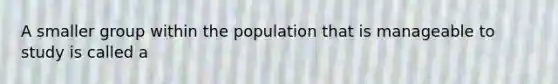 A smaller group within the population that is manageable to study is called a